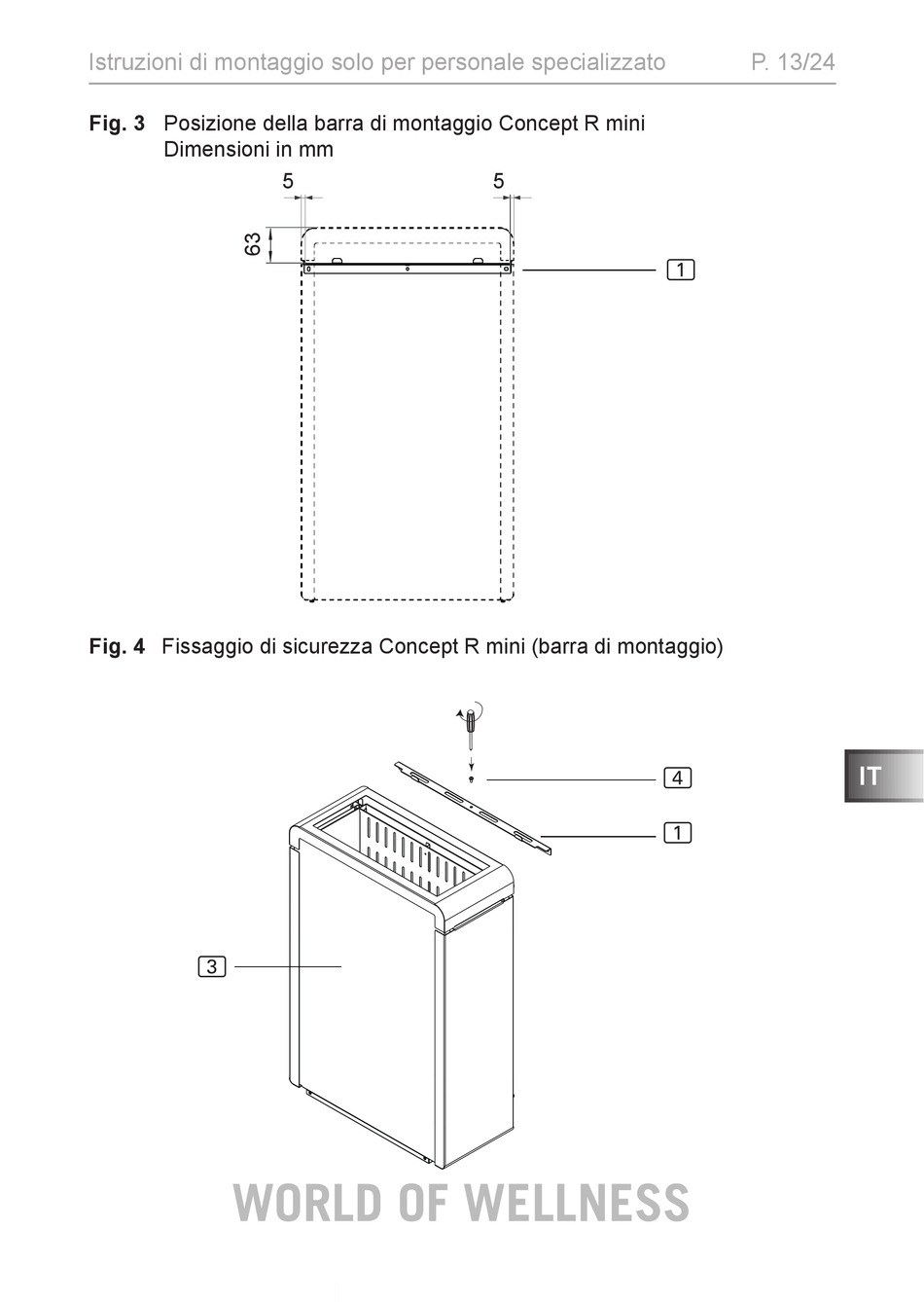 Istruzioni di montaggio solo per personale specializzato P. 13/24

Fig. 3 Posizione della barra di montaggio Concept R mini
Dimensioni in mm

5

5

63

1

Fig. 4 Fissaggio di sicurezza Concept R mini (barra di montaggio)

4

1

3

IT

WORLD OF WELLNESS